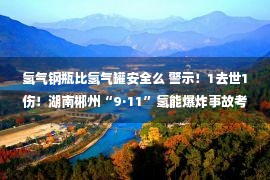 氢气钢瓶比氢气罐安全么 警示！1去世1伤！湖南郴州“9·11”氢能爆炸事故考